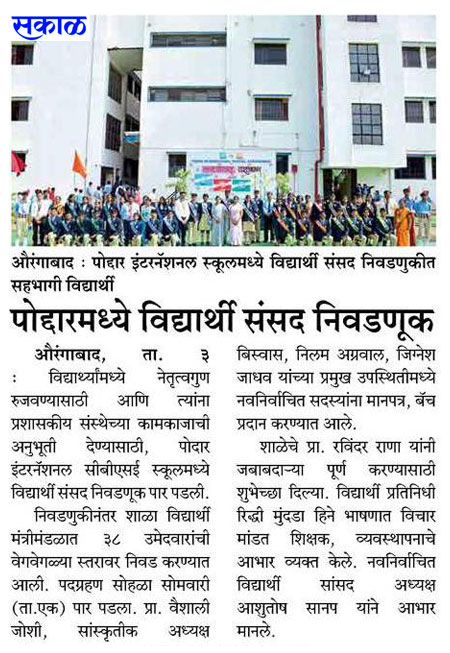 सकाळ

औरंगाबाद : पोद्दार इंटरनॅशनल स्कूलमध्ये विद्यार्थी संसद निवडणुकीत सहभागी विद्यार्थी

पोद्दारमध्ये विद्यार्थी संसद निवडणूक

औरंगाबाद, ता. ३ : विद्यार्थ्यांमध्ये नेतृत्वगुण रुजवण्यासाठी आणि त्यांना प्रशासकीय संस्थेच्या कामकाजाची अनुभूती देण्यासाठी, पोदार इंटरनॅशनल सीबीएसई स्कूलमध्ये विद्यार्थी संसद निवडणूक पार पडली.

निवडणुकीनंतर शाळा विद्यार्थी मंत्रीमंडळात ३८ उमेदवारांची वेगवेगळ्या स्तरावर निवड करण्यात आली. पदग्रहण सोहळा सोमवारी (ता.एक) पार पडला. प्रा. वैशाली जोशी, सांस्कृतीक अध्यक्ष बिस्वास, निलम अग्रवाल, जिग्नेश जाधव यांच्या प्रमुख उपस्थितीमध्ये नवनिर्वाचित सदस्यांना मानपत्र, बॅच प्रदान करण्यात आले.

शाळेचे प्रा. रविंदर राणा यांनी जबाबदाऱ्या पूर्ण करण्यासाठी शुभेच्छा दिल्या. विद्यार्थी प्रतिनिधी रिद्धी मुंदडा हिने भाषणात विचार मांडत शिक्षक, व्यवस्थापनाचे आभार व्यक्त केले. नवनिर्वाचित विद्यार्थी सांसद अध्यक्ष आशुतोष सानप याने आभार मानले.